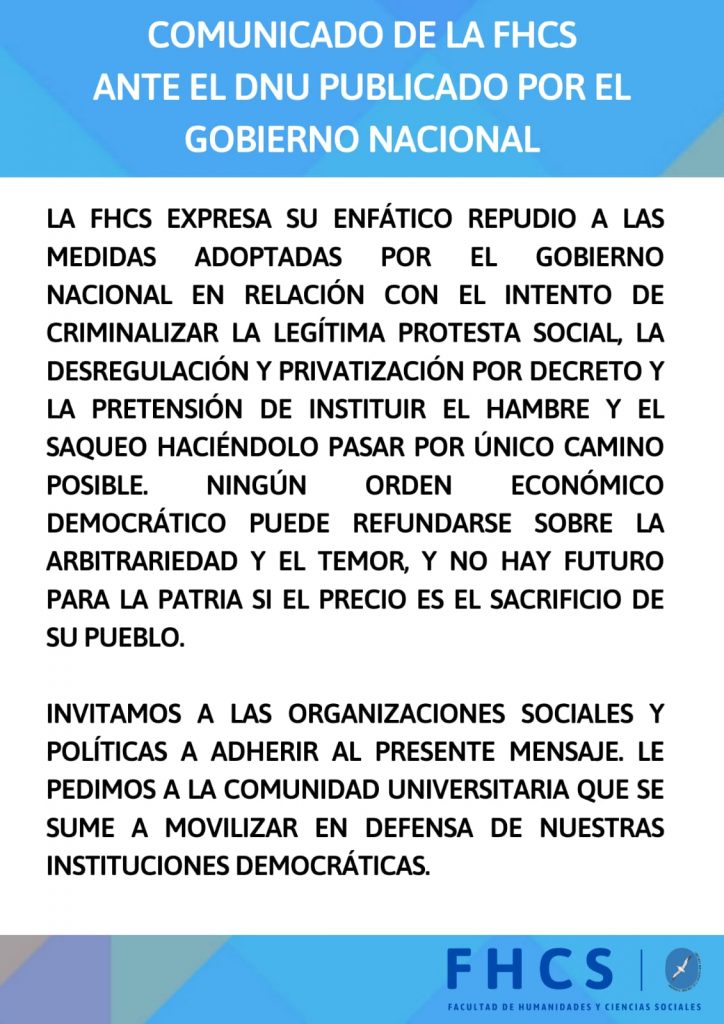 COMUNICADO DE LA FHCS
ANTE EL DNU PUBLICADO POR EL GOBIERNO NACIONAL

LA FHCS EXPRESA SU ENFÁTICO REPUDIO A LAS MEDIDAS ADOPTADAS POR EL GOBIERNO NACIONAL EN RELACIÓN CON EL INTENTO DE CRIMINALIZAR LA LEGÍTIMA PROTESTA SOCIAL, LA DESREGULACIÓN Y PRIVATIZACIÓN POR DECRETO Y LA PRETENSIÓN DE INSTITUIR EL HAMBRE Y EL SAQUEO HACIÉNDOLO PASAR POR ÚNICO CAMINO POSIBLE. NINGÚN ORDEN ECONÓMICO DEMOCRÁTICO PUEDE REFUNDARSE SOBRE LA ARBITRARIEDAD Y EL TEMOR, Y NO HAY FUTURO PARA LA PATRIA SI EL PRECIO ES EL SACRIFICIO DE SU PUEBLO.

INVITAMOS A LAS ORGANIZACIONES SOCIALES Y POLÍTICAS A ADHERIR AL PRESENTE MENSAJE. LE PEDIMOS A LA COMUNIDAD UNIVERSITARIA QUE SE SUME A MOVILIZAR EN DEFENSA DE NUESTRAS INSTITUCIONES DEMOCRÁTICAS.

FHCS
FACULTAD DE HUMANIDADES Y CIENCIAS SOCIALES